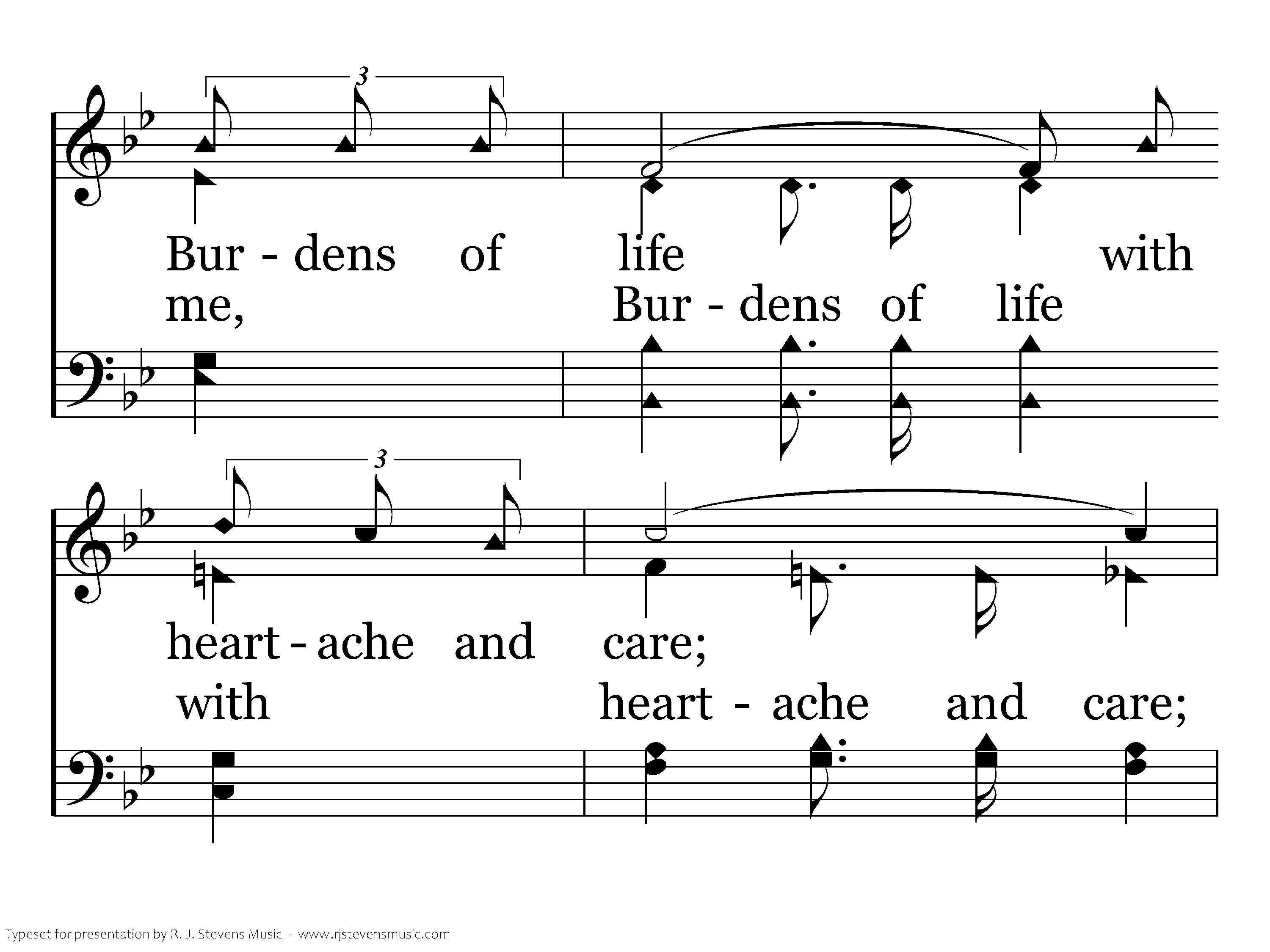 3

Bur - dens of life with

me, Bur - dens of life

3

heart - ache and care;

with heart - ache and care;

Typeset for presentation by R. J. Stevens Music - www.rjstevensmusic.com